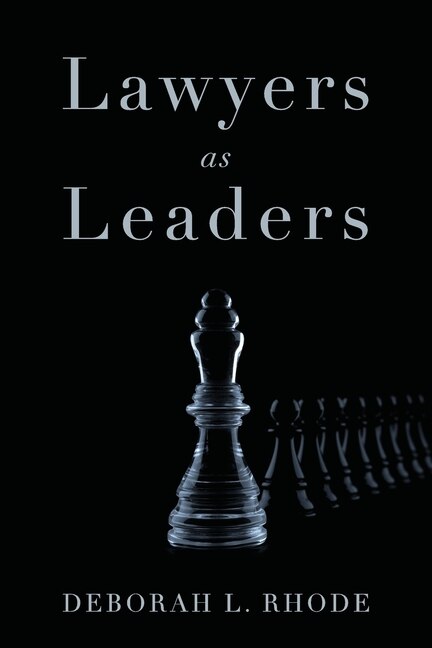 Lawyers
as
Leaders

DEBORAH L. RHODE